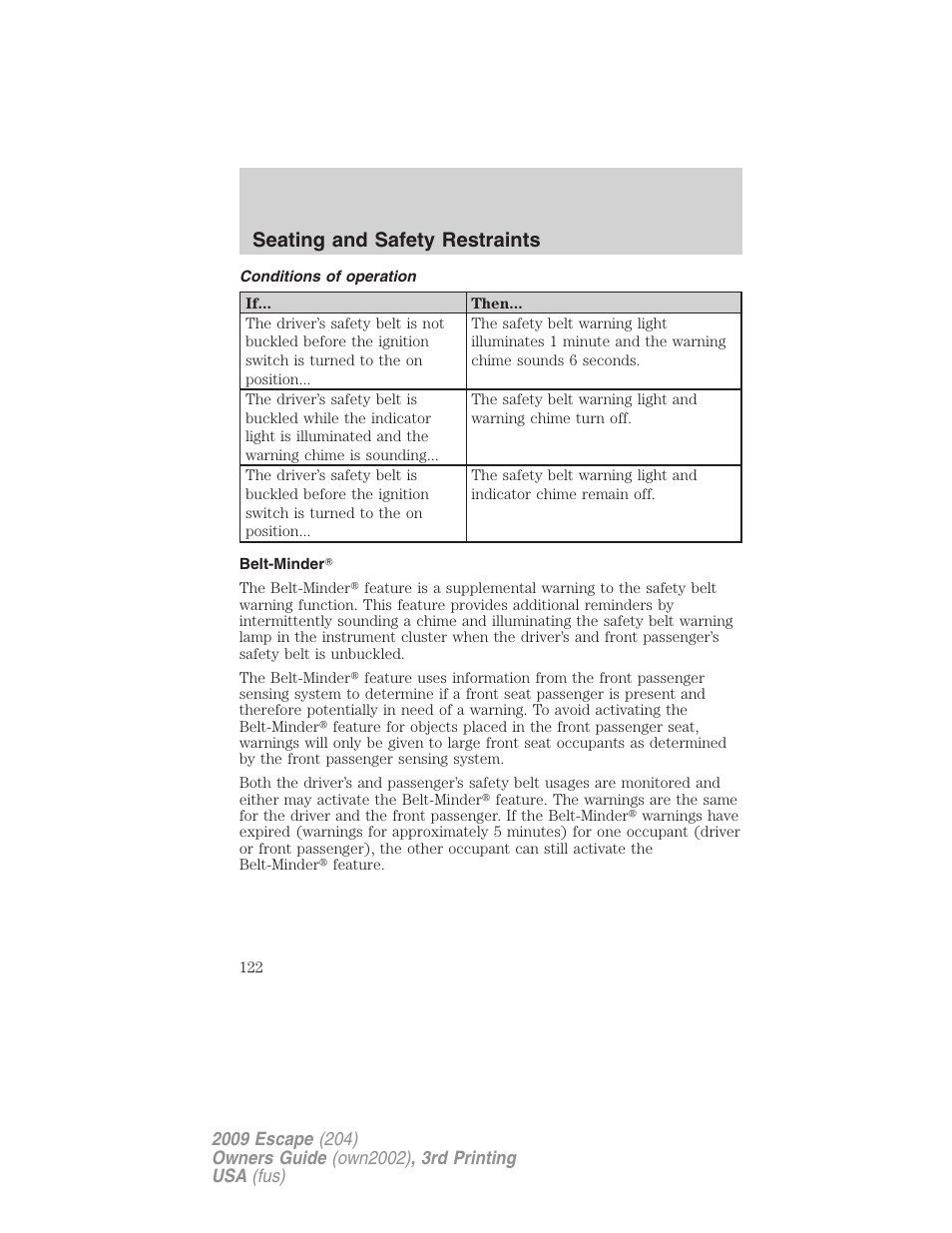 Seating and Safety Restraints

Conditions of operation

| If... | Then... |
|---|---|
| The driver's safety belt is not buckled before the ignition switch is turned to the on position... | The safety belt warning light illuminates 1 minute and the warning chime sounds 6 seconds. |
| The driver's safety belt is buckled while the indicator light is illuminated and the warning chime is sounding... | The safety belt warning light and warning chime turn off. |
| The driver's safety belt is buckled before the ignition switch is turned to the on position... | The safety belt warning light and indicator chime remain off. |

Belt-Minder®

The Belt-Minder® feature is a supplemental warning to the safety belt warning function. This feature provides additional reminders by intermittently sounding a chime and illuminating the safety belt warning lamp in the instrument cluster when the driver's and front passenger's safety belt is unbuckled.

The Belt-Minder® feature uses information from the front passenger sensing system to determine if a front seat passenger is present and therefore potentially in need of a warning. To avoid activating the Belt-Minder® feature for objects placed in the front passenger seat, warnings will only be given to large front seat occupants as determined by the front passenger sensing system.

Both the driver's and passenger's safety belt usages are monitored and either may activate the Belt-Minder® feature. The warnings are the same for the driver and the front passenger. If the Belt-Minder® warnings have expired (warnings for approximately 5 minutes) for one occupant (driver or front passenger), the other occupant can still activate the Belt-Minder® feature.

122

2009 Escape (204)
Owners Guide (own2002), 3rd Printing
USA (fus)